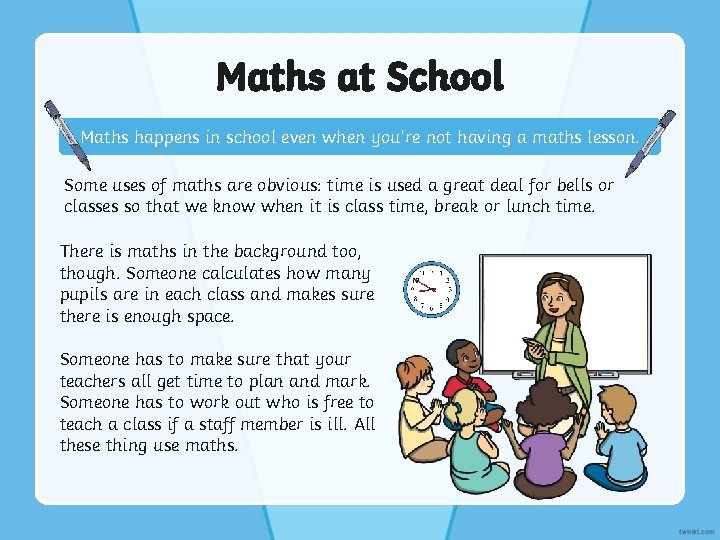 Maths at School

Maths happens in school even when you're not having a maths lesson.

Some uses of maths are obvious: time is used a great deal for bells or classes so that we know when it is class time, break or lunch time.

There is maths in the background too, though. Someone calculates how many pupils are in each class and makes sure there is enough space.

Someone has to make sure that your teachers all get time to plan and mark. Someone has to work out who is free to teach a class if a staff member is ill. All these thing use maths.

twinkl.com